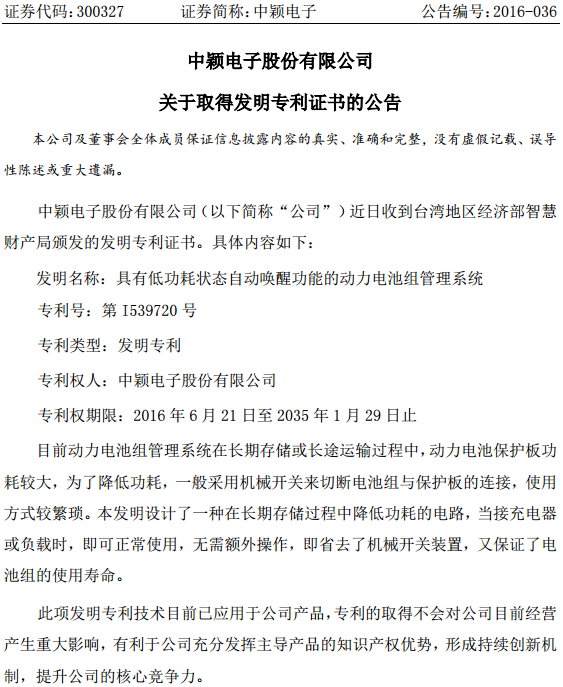 证券代码：300327　　证券简称：中颖电子　　公告编号：2016-036

中颖电子股份有限公司

关于取得发明专利证书的公告

本公司及董事会全体成员保证信息披露内容的真实、准确和完整，没有虚假记载、误导性陈述或重大遗漏。

中颖电子股份有限公司（以下简称“公司”）近日收到台湾地区经济部智慧财产局颁发的发明专利证书。具体内容如下：

发明名称：具有低功耗状态自动唤醒功能的动力电池组管理系统

专利号：第 I539720 号

专利类型：发明专利

专利权人：中颖电子股份有限公司

专利权期限：2016 年 6 月 21 日至 2035 年 1 月 29 日止

目前动力电池组管理系统在长期存储或长途运输过程中，动力电池保护板功耗较大，为了降低功耗，一般采用机械开关来切断电池组与保护板的连接，使用方式较繁琐。本发明设计了一种在长期存储过程中降低功耗的电路，当接充电器或负载时，即可正常使用，无需额外操作，即省去了机械开关装置，又保证了电池组的使用寿命。

此项发明专利技术目前已应用于公司产品，专利的取得不会对公司目前经营产生重大影响，有利于公司充分发挥主导产品的知识产权优势，形成持续创新机制，提升公司的核心竞争力。